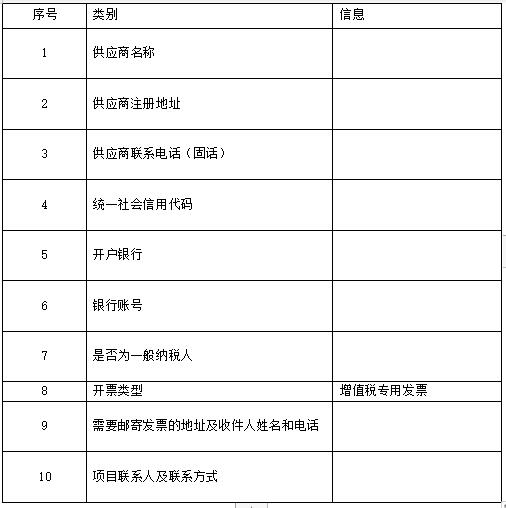 | 序号 | 类别 | 信息 |
|---|---|---|
| 1 | 供应商名称 | |
| 2 | 供应商注册地址 | |
| 3 | 供应商联系电话（固话） | |
| 4 | 统一社会信用代码 | |
| 5 | 开户银行 | |
| 6 | 银行账号 | |
| 7 | 是否为一般纳税人 | |
| 8 | 开票类型 | 增值税专用发票 |
| 9 | 需要邮寄发票的地址及收件人姓名和电话 | |
| 10 | 项目联系人及联系方式 | |